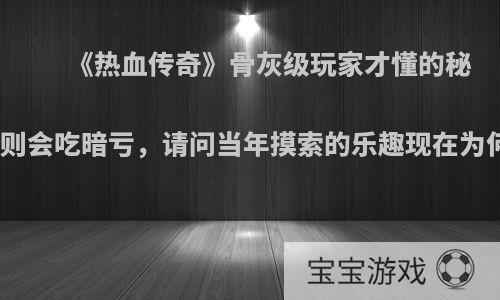 《热血传奇》骨灰级玩家才懂的秘

则会吃暗亏，请问当年摸索的乐趣现在为何

宝宝游戏